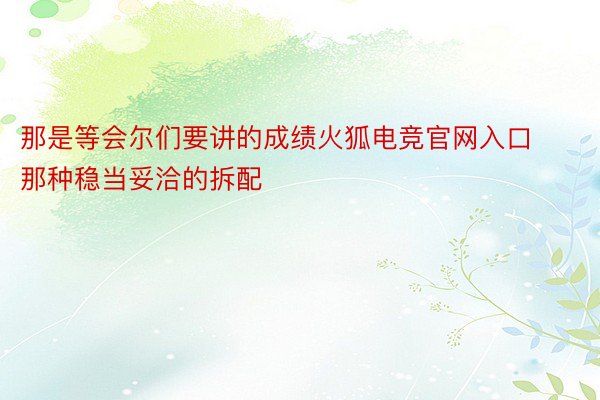 那是等会尔们要讲的成绩火狐电竞官网入口那种稳当妥洽的拆配